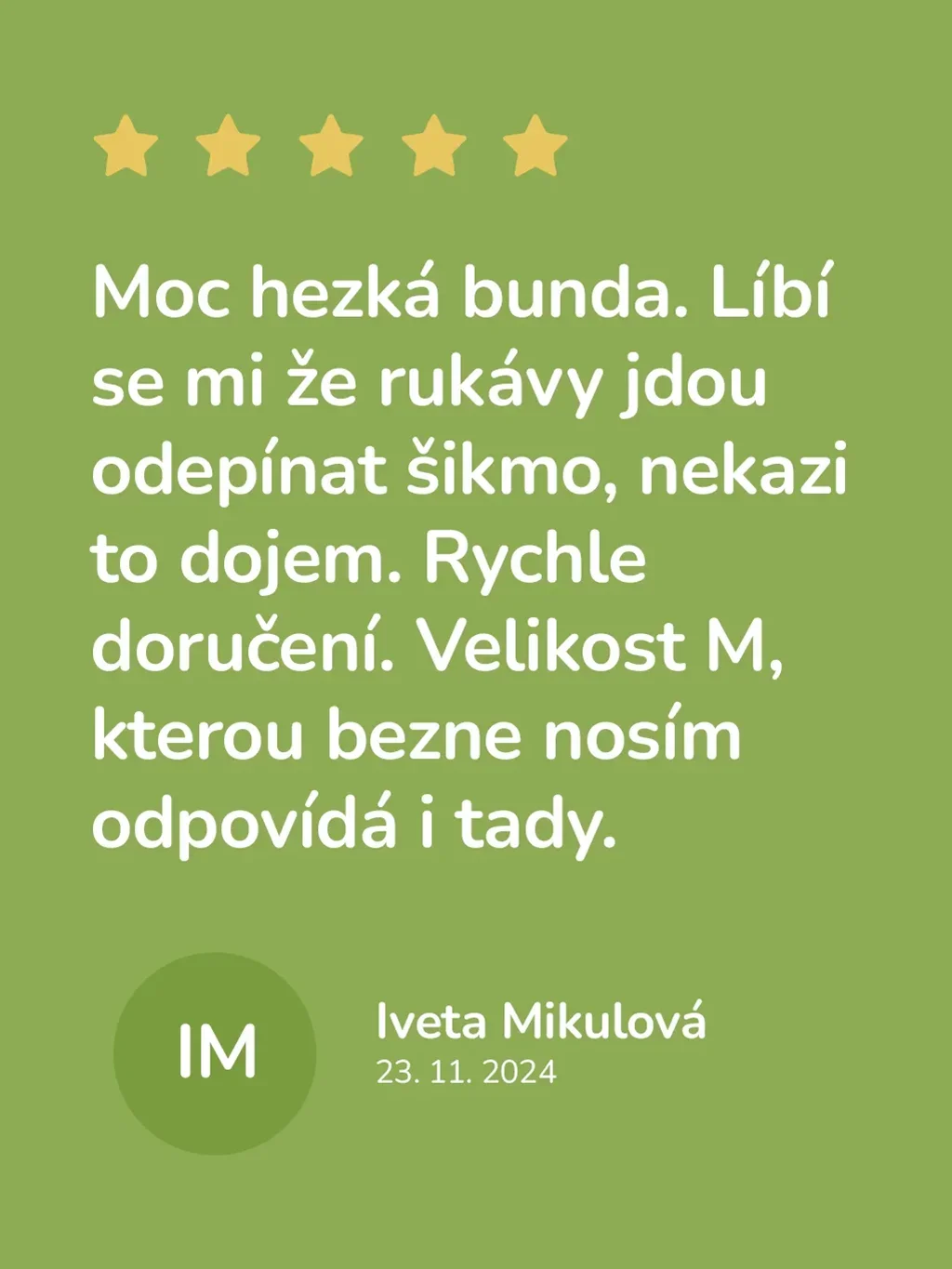 Moc hezká bunda. Líbí se mi že rukávy jdou odepínat šikmo, nekazi to dojem. Rychle doručení. Velikost M, kterou bezne nosím odpovídá i tady.

IM

Iveta Mikulová
23. 11. 2024